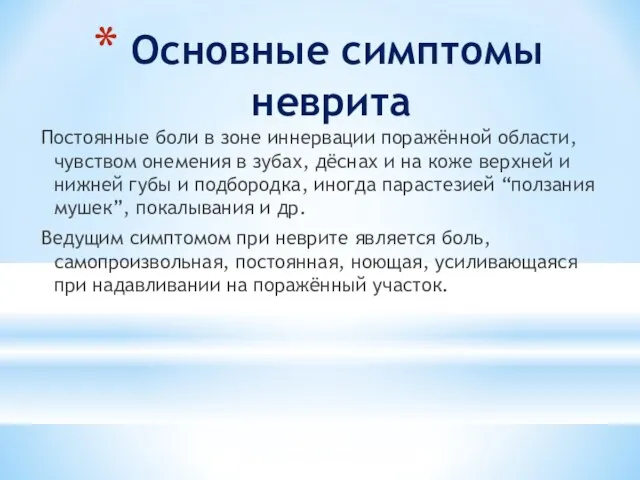 * Основные симптомы неврита

Постоянные боли в зоне иннервации поражённой области, чувством онемения в зубах, дёснах и на коже верхней и нижней губы и подбородка, иногда парастезией “ползания мушек”, покалывания и др.

Ведущим симптомом при неврите является боль, самопроизвольная, постоянная, ноющая, усиливающаяся при надавливании на поражённый участок.